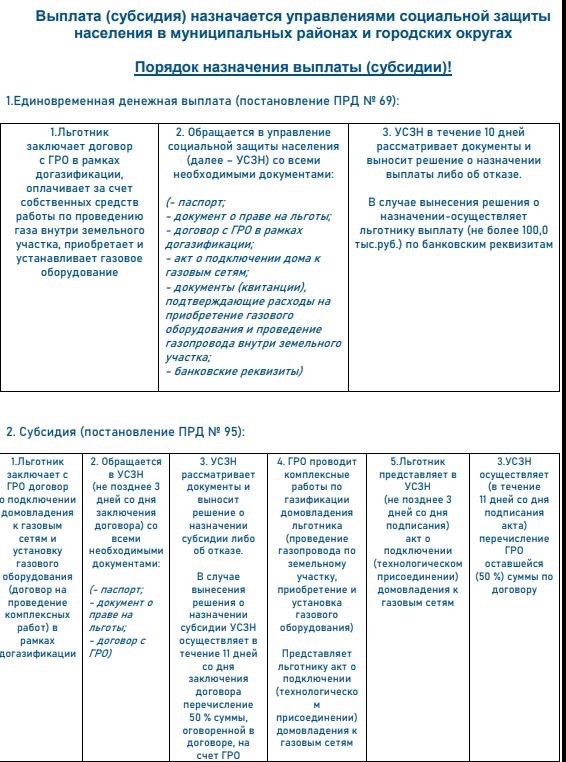 Выплата (субсидия) назначается управлениями социальной защиты населения в муниципальных районах и городских округах

Порядок назначения выплаты (субсидии)!

1.Единовременная денежная выплата (постановление ПРД № 69):

| 1.Льготник заключает договор с ГРО в рамках догазификации, оплачивает за счет собственных средств работы по проведению газа внутри земельного участка, приобретает и устанавливает газовое оборудование | 2. Обращается в управление социальной защиты населения (далее – УСЗН) со всеми необходимыми документами: (- паспорт; - документ о праве на льготы; - договор с ГРО в рамках догазификации; - акт о подключении дома к газовым сетям; - документы (квитанции), подтверждающие расходы на приобретение газового оборудования и проведение газопровода внутри земельного участка; - банковские реквизиты) | 3. УСЗН в течение 10 дней рассматривает документы и выносит решение о назначении выплаты либо об отказе. В случае вынесения решения о назначении-осуществляет льготнику выплату (не более 100,0 тыс.руб.) по банковским реквизитам |
|---|---|---|

2. Субсидия (постановление ПРД № 95):

| 1.Льготник заключает с ГРО договор о подключении домовладения к газовым сетям и установку газового оборудования (договор на проведение комплексных работ) в рамках догазификации | 2. Обращается в УСЗН (не позднее 3 дней со дня заключения договора) со всеми необходимыми документами: (- паспорт; - документ о праве на льготы; - договор с ГРО) | 3. УСЗН рассматривает документы и выносит решение о назначении субсидии либо об отказе. В случае вынесения решения о назначении субсидии УСЗН осуществляет в течение 11 дней со дня заключения договора перечисление 50 % суммы, оговоренной в договоре, на счет ГРО | 4. ГРО проводит комплексные работы по газификации домовладения льготника (проведение газопровода по земельному участку, приобретение и установка газового оборудования) Представляет льготнику акт о подключении (технологическом присоединении) домовладения к газовым сетям | 5.Льготник представляет в УСЗН (не позднее 3 дней со дня подписания) акт о подключении (технологическом присоединении) домовладения к газовым сетям | 3.УСЗН осуществляет (в течение 11 дней со дня подписания акта) перечисление ГРО оставшейся (50 %) суммы по договору |
|---|---|---|---|---|---|